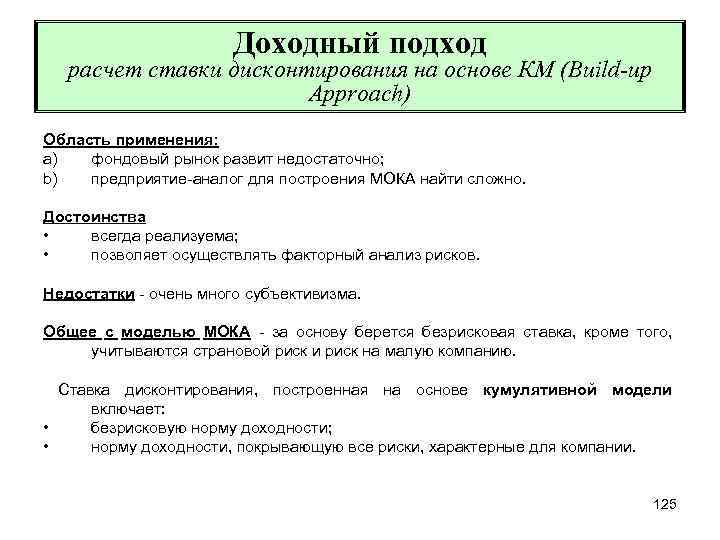 Доходный подход
расчет ставки дисконтирования на основе КМ (Build-up Approach)

Область применения:
a) фондовый рынок развит недостаточно;
b) предприятие-аналог для построения МОКА найти сложно.

Достоинства
• всегда реализуема;
• позволяет осуществлять факторный анализ рисков.

Недостатки - очень много субъективизма.

Общее с моделью МОКА - за основу берется безрисковая ставка, кроме того, учитываются страновой риск и риск на малую компанию.

Ставка дисконтирования, построенная на основе кумулятивной модели включает:
• безрисковую норму доходности;
• норму доходности, покрывающую все риски, характерные для компании.

125